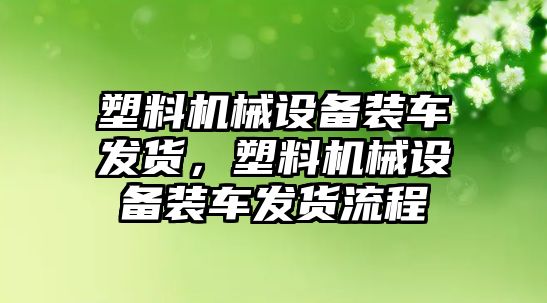 塑料机械设备装车发货，塑料机械设备装车发货流程